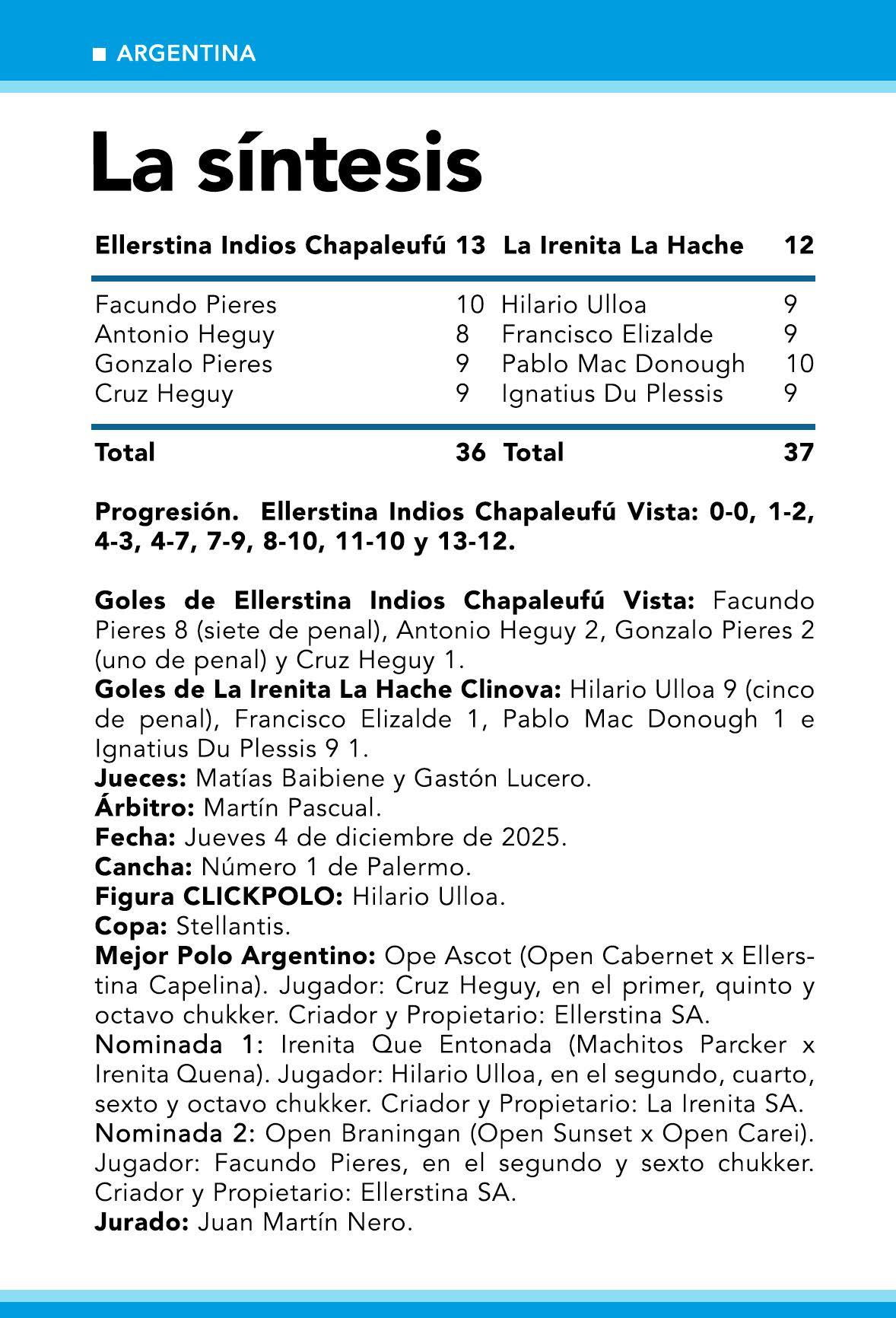 ■ ARGENTINA

La síntesis

| Ellerstina Indios Chapaleufú | 13 | La Irenita La Hache | 12 |
|---|---|---|---|
| Facundo Pieres | 10 | Hilario Ulloa | 9 |
| Antonio Heguy | 8 | Francisco Elizalde | 9 |
| Gonzalo Pieres | 9 | Pablo Mac Donough | 10 |
| Cruz Heguy | 9 | Ignatius Du Plessis | 9 |
| Total | 36 | Total | 37 |

Progresión. Ellerstina Indios Chapaleufú Vista: 0-0, 1-2, 4-3, 4-7, 7-9, 8-10, 11-10 y 13-12.

Goles de Ellerstina Indios Chapaleufú Vista: Facundo Pieres 8 (siete de penal), Antonio Heguy 2, Gonzalo Pieres 2 (uno de penal) y Cruz Heguy 1.
Goles de La Irenita La Hache Clinova: Hilario Ulloa 9 (cinco de penal), Francisco Elizalde 1, Pablo Mac Donough 1 e Ignatius Du Plessis 9 1.
Jueces: Matías Baibiene y Gastón Lucero.
Árbitro: Martín Pascual.
Fecha: Jueves 4 de diciembre de 2025.
Cancha: Número 1 de Palermo.
Figura CLICKPOLO: Hilario Ulloa.
Copa: Stellantis.
Mejor Polo Argentino: Ope Ascot (Open Cabernet x Ellerstina Capelina). Jugador: Cruz Heguy, en el primer, quinto y octavo chukker. Criador y Propietario: Ellerstina SA.
Nominada 1: Irenita Que Entonada (Machitos Parcker x Irenita Quena). Jugador: Hilario Ulloa, en el segundo, cuarto, sexto y octavo chukker. Criador y Propietario: La Irenita SA.
Nominada 2: Open Braningan (Open Sunset x Open Carei). Jugador: Facundo Pieres, en el segundo y sexto chukker. Criador y Propietario: Ellerstina SA.
Jurado: Juan Martín Nero.